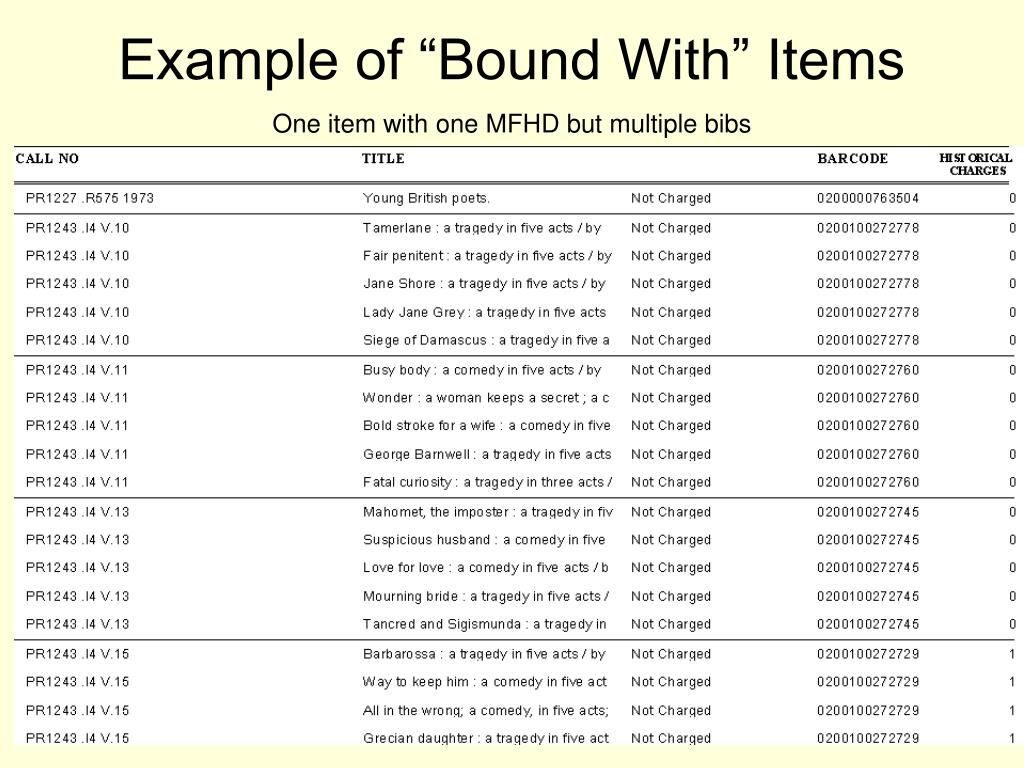 Example of “Bound With” Items

One item with one MFHD but multiple bibs

| CALL NO | TITLE | | BARCODE | HISTORICAL CHARGES |
|---|---|---|---|---|
| PR1227 .R575 1973 | Young British poets. | Not Charged | 0200000763504 | 0 |
| PR1243 .I4 V.10 | Tamerlane : a tragedy in five acts / by | Not Charged | 0200100272778 | 0 |
| PR1243 .I4 V.10 | Fair penitent : a tragedy in five acts / by | Not Charged | 0200100272778 | 0 |
| PR1243 .I4 V.10 | Jane Shore : a tragedy in five acts / by | Not Charged | 0200100272778 | 0 |
| PR1243 .I4 V.10 | Lady Jane Grey : a tragedy in five acts | Not Charged | 0200100272778 | 0 |
| PR1243 .I4 V.10 | Siege of Damascus : a tragedy in five a | Not Charged | 0200100272778 | 0 |
| PR1243 .I4 V.11 | Busy body : a comedy in five acts / by | Not Charged | 0200100272760 | 0 |
| PR1243 .I4 V.11 | Wonder : a woman keeps a secret ; a c | Not Charged | 0200100272760 | 0 |
| PR1243 .I4 V.11 | Bold stroke for a wife : a comedy in five | Not Charged | 0200100272760 | 0 |
| PR1243 .I4 V.11 | George Barnwell : a tragedy in five acts | Not Charged | 0200100272760 | 0 |
| PR1243 .I4 V.11 | Fatal curiosity : a tragedy in three acts / | Not Charged | 0200100272760 | 0 |
| PR1243 .I4 V.13 | Mahomet, the imposter : a tragedy in fiv | Not Charged | 0200100272745 | 0 |
| PR1243 .I4 V.13 | Suspicious husband : a comedy in five | Not Charged | 0200100272745 | 0 |
| PR1243 .I4 V.13 | Love for love : a comedy in five acts / b | Not Charged | 0200100272745 | 0 |
| PR1243 .I4 V.13 | Mourning bride : a tragedy in five acts / | Not Charged | 0200100272745 | 0 |
| PR1243 .I4 V.13 | Tancred and Sigismunda : a tragedy in | Not Charged | 0200100272745 | 0 |
| PR1243 .I4 V.15 | Barbarossa : a tragedy in five acts / by | Not Charged | 0200100272729 | 1 |
| PR1243 .I4 V.15 | Way to keep him : a comedy in five act | Not Charged | 0200100272729 | 1 |
| PR1243 .I4 V.15 | All in the wrong; a comedy, in five acts; | Not Charged | 0200100272729 | 1 |
| PR1243 .I4 V.15 | Grecian daughter : a tragedy in five act | Not Charged | 0200100272729 | 1 |